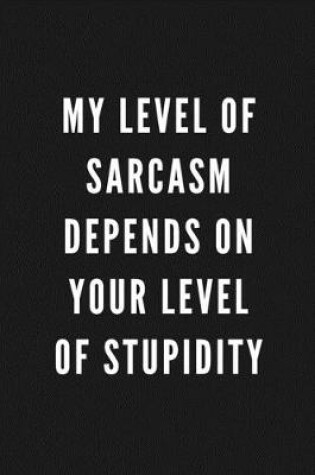 MY LEVEL OF SARCASM DEPENDS ON YOUR LEVEL OF STUPIDITY